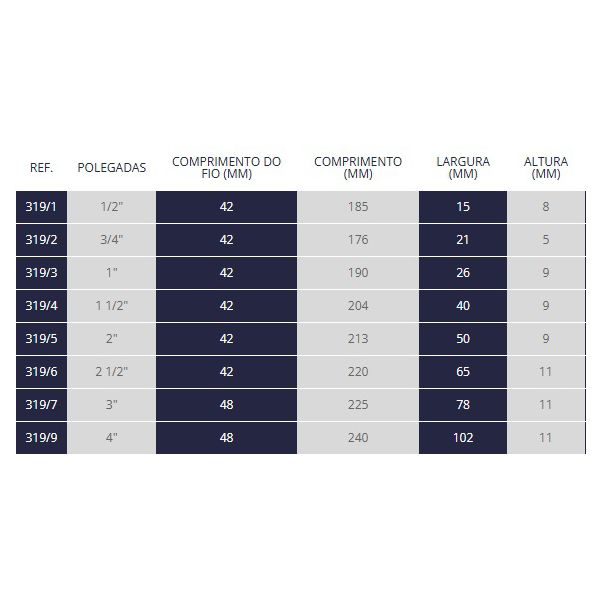 | REF. | POLEGADAS | COMPRIMENTO DO FIO (MM) | COMPRIMENTO (MM) | LARGURA (MM) | ALTURA (MM) |
|---|---|---|---|---|---|
| 319/1 | 1/2" | 42 | 185 | 15 | 8 |
| 319/2 | 3/4" | 42 | 176 | 21 | 5 |
| 319/3 | 1" | 42 | 190 | 26 | 9 |
| 319/4 | 1 1/2" | 42 | 204 | 40 | 9 |
| 319/5 | 2" | 42 | 213 | 50 | 9 |
| 319/6 | 2 1/2" | 42 | 220 | 65 | 11 |
| 319/7 | 3" | 48 | 225 | 78 | 11 |
| 319/9 | 4" | 48 | 240 | 102 | 11 |